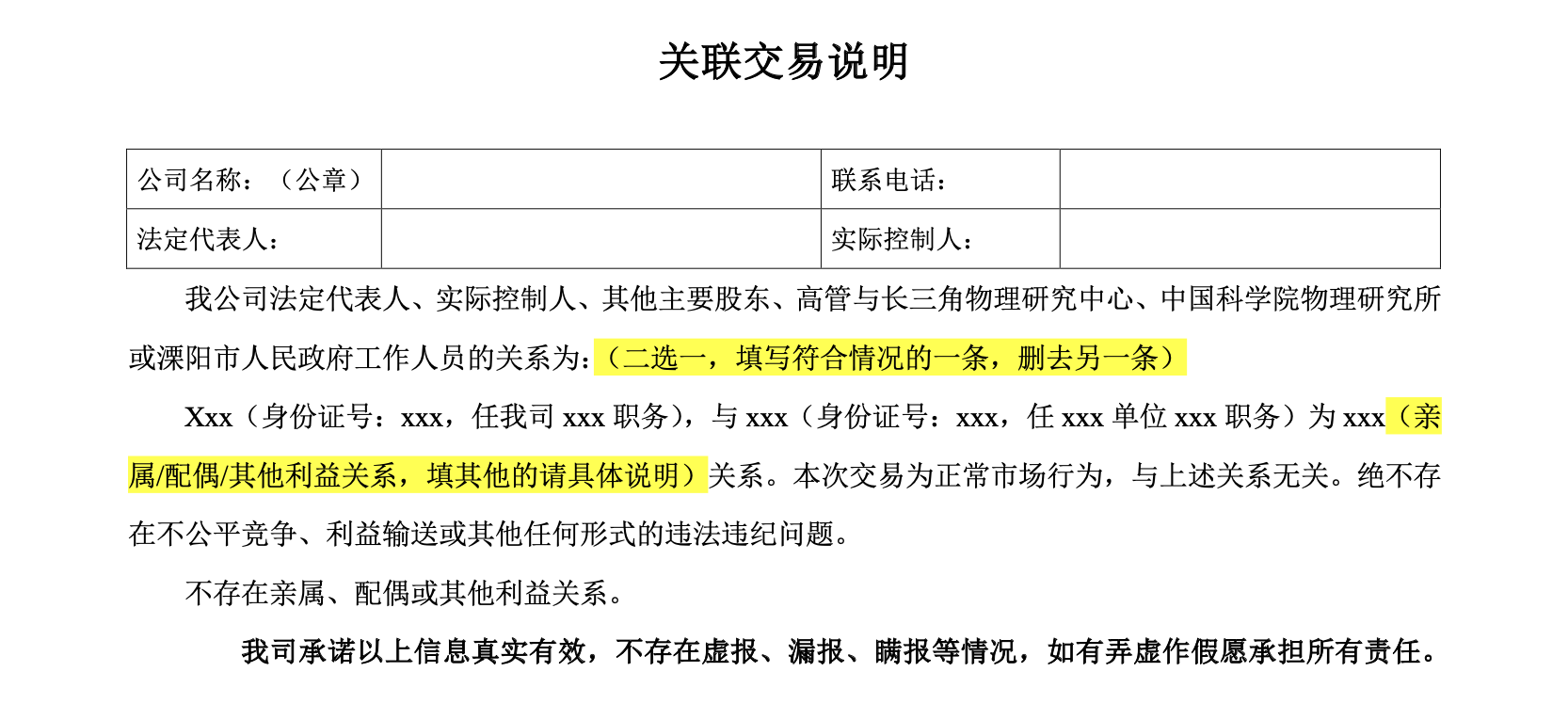 关联交易说明

| 公司名称：（公章） |  | 联系电话： |  |
|---|---|---|---|
| 法定代表人： |  | 实际控制人： |  |

我公司法定代表人、实际控制人、其他主要股东、高管与长三角物理研究中心、中国科学院物理研究所或溧阳市人民政府工作人员的关系为：（二选一，填写符合情况的一条，删去另一条）

Xxx（身份证号：xxx，任我司 xxx 职务），与 xxx（身份证号：xxx，任 xxx 单位 xxx 职务）为 xxx（亲属/配偶/其他利益关系，填其他的请具体说明）关系。本次交易为正常市场行为，与上述关系无关。绝不存在不公平竞争、利益输送或其他任何形式的违法违纪问题。

不存在亲属、配偶或其他利益关系。

我司承诺以上信息真实有效，不存在虚报、漏报、瞒报等情况，如有弄虚作假愿承担所有责任。